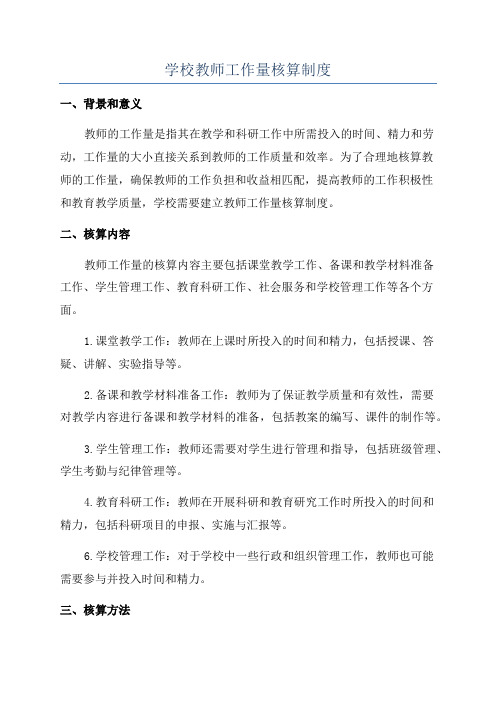 学校教师工作量核算制度

一、背景和意义

教师的工作量是指其在教学和科研工作中所需投入的时间、精力和劳动，工作量的大小直接关系到教师的工作质量和效率。为了合理地核算教师的工作量，确保教师的工作负担和收益相匹配，提高教师的工作积极性和教育教学质量，学校需要建立教师工作量核算制度。

二、核算内容

教师工作量的核算内容主要包括课堂教学工作、备课和教学材料准备工作、学生管理工作、教育科研工作、社会服务和学校管理工作等各个方面。

1.课堂教学工作：教师在上课时所投入的时间和精力，包括授课、答疑、讲解、实验指导等。

2.备课和教学材料准备工作：教师为了保证教学质量和有效性，需要对教学内容进行备课和教学材料的准备，包括教案的编写、课件的制作等。

3.学生管理工作：教师还需要对学生进行管理和指导，包括班级管理、学生考勤与纪律管理等。

4.教育科研工作：教师在开展科研和教育研究工作时所投入的时间和精力，包括科研项目的申报、实施与汇报等。

6.学校管理工作：对于学校中一些行政和组织管理工作，教师也可能需要参与并投入时间和精力。

三、核算方法